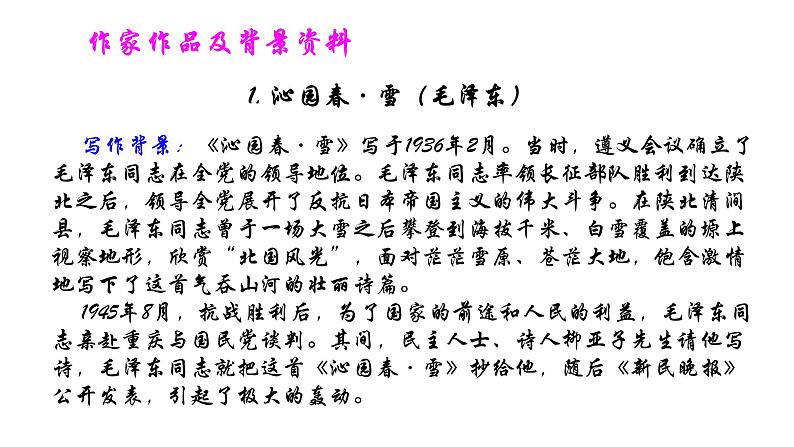 作家作品及背景资料

1. 沁园春·雪（毛泽东）

写作背景：《沁园春·雪》写于1936年2月。当时，遵义会议确立了毛泽东同志在全党的领导地位。毛泽东同志率领长征部队胜利到达陕北之后，领导全党展开了反抗日本帝国主义的伟大斗争。在陕北清涧县，毛泽东同志曾于一场大雪之后攀登到海拔千米、白雪覆盖的塬上视察地形，欣赏“北国风光”，面对茫茫雪原、苍茫大地，饱含激情地写下了这首气吞山河的壮丽诗篇。

1945年8月，抗战胜利后，为了国家的前途和人民的利益，毛泽东同志亲赴重庆与国民党谈判。其间，民主人士、诗人柳亚子先生请他写诗，毛泽东同志就把这首《沁园春·雪》抄给他，随后《新民晚报》公开发表，引起了极大的轰动。